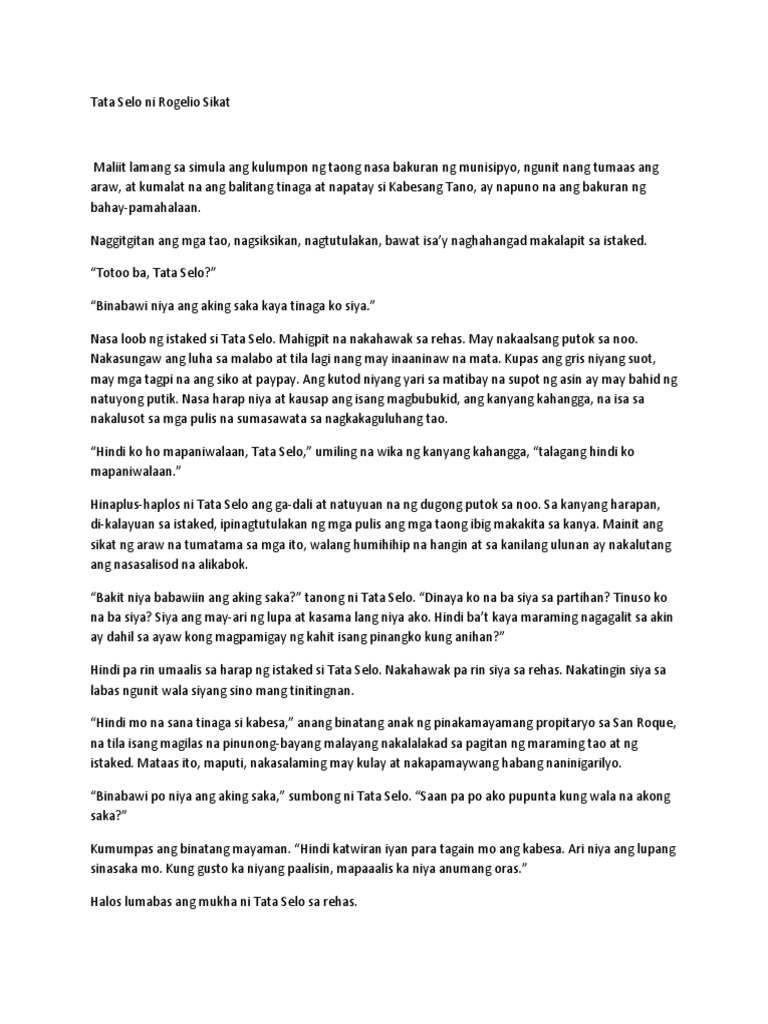 Tata Selo ni Rogelio Sikat

Maliit lamang sa simula ang kulumpon ng taong nasa bakuran ng munisipyo, ngunit nang tumaas ang araw, at kumalat na ang balitang tinaga at napatay si Kabesang Tano, ay napuno na ang bakuran ng bahay-pamahalaan.

Naggitgitan ang mga tao, nagsiksikan, nagtutulakan, bawat isa'y naghahangad makalapit sa istaked.

"Totoo ba, Tata Selo?"

"Binabawi niya ang aking saka kaya tinaga ko siya."

Nasa loob ng istaked si Tata Selo. Mahigpit na nakahawak sa rehas. May nakaalsang putok sa noo. Nakasungaw ang luha sa malabo at tila lagi nang may inaaninaw na mata. Kupas ang gris niyang suot, may mga tagpi na ang siko at paypay. Ang kutod niyang yari sa matibay na supot ng asin ay may bahid ng natuyong putik. Nasa harap niya at kausap ang isang magbubukid, ang kanyang kahangga, na isa sa nakalusot sa mga pulis na sumasawata sa nagkakaguluhang tao.

"Hindi ko ho mapaniwalaan, Tata Selo," umiling na wika ng kanyang kahangga, "talagang hindi ko mapaniwalaan."

Hinaplus-haplos ni Tata Selo ang ga-dali at natuyuan na ng dugong putok sa noo. Sa kanyang harapan, di-kalayuan sa istaked, ipinagtutulakan ng mga pulis ang mga taong ibig makakita sa kanya. Mainit ang sikat ng araw na tumatama sa mga ito, walang humihihip na hangin at sa kanilang ulunan ay nakalutang ang nasasalisod na alikabok.

"Bakit niya babawiin ang aking saka?" tanong ni Tata Selo. "Dinaya ko na ba siya sa partihan? Tinuso ko na ba siya? Siya ang may-ari ng lupa at kasama lang niya ako. Hindi ba't kaya maraming nagagalit sa akin ay dahil sa ayaw kong magpamigay ng kahit isang pinangko kung anihan?"

Hindi pa rin umaalis sa harap ng istaked si Tata Selo. Nakahawak pa rin siya sa rehas. Nakatingin siya sa labas ngunit wala siyang sino mang tinitingnan.

"Hindi mo na sana tinaga si kabesa," anang binatang anak ng pinakamayamang propitaryo sa San Roque, na tila isang magilas na pinunong-bayang malayang nakalalakad sa pagitan ng maraming tao at ng istaked. Mataas ito, maputi, nakasalaming may kulay at nakapamaywang habang naninigarilyo.

"Binabawi po niya ang aking saka," sumbong ni Tata Selo. "Saan pa po ako pupunta kung wala na akong saka?"

Kumumpas ang binatang mayaman. "Hindi katwiran iyan para tagain mo ang kabesa. Ari niya ang lupang sinasaka mo. Kung gusto ka niyang paalisin, mapaaalis ka niya anumang oras."

Halos lumabas ang mukha ni Tata Selo sa rehas.